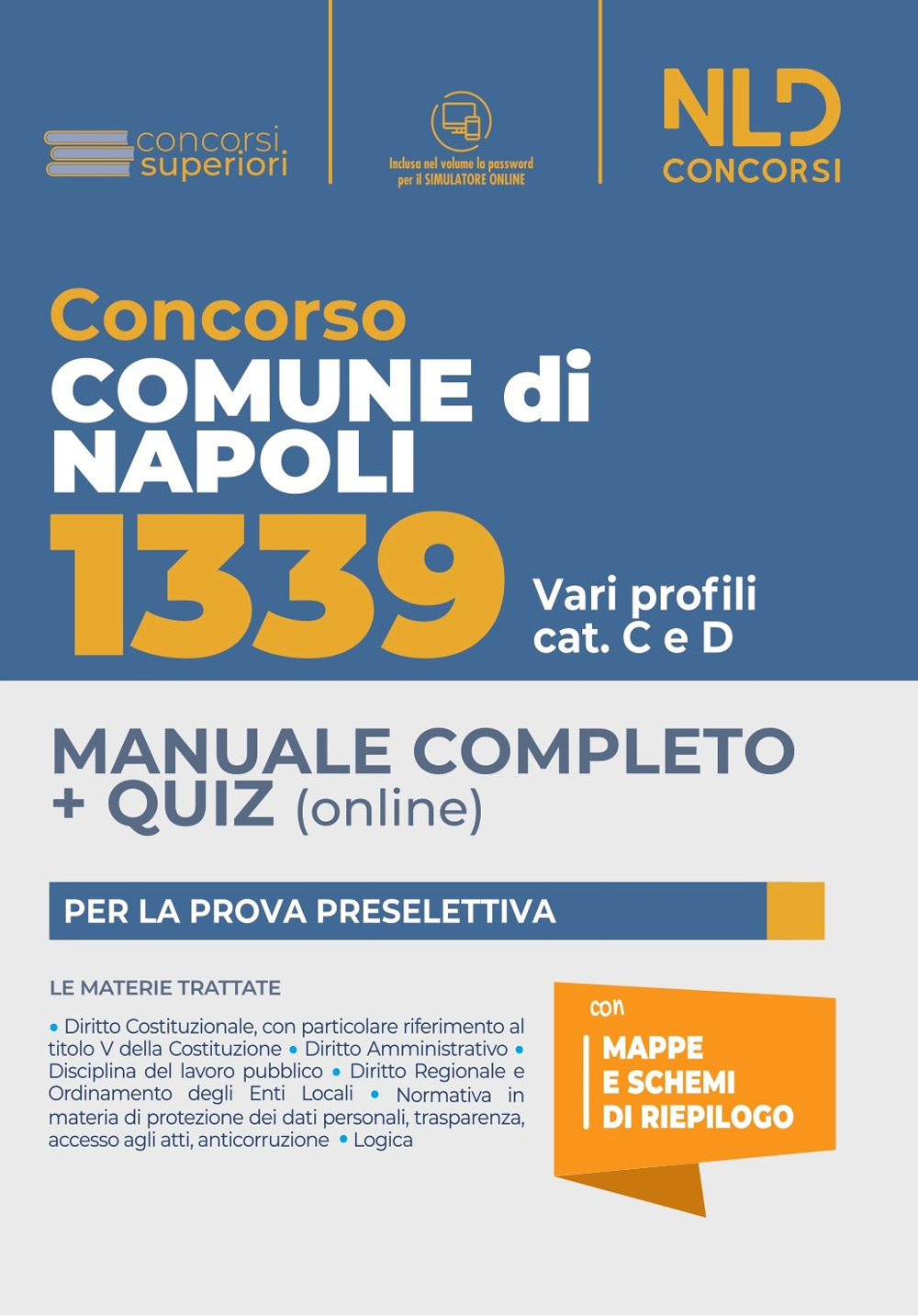 concorsi superiori

Inclusa nel volume la password per il SIMULATORE ONLINE

NLD CONCORSI

Concorso
COMUNE di NAPOLI
1339 Vari profili cat. C e D

MANUALE COMPLETO + QUIZ (online)

PER LA PROVA PRESELETTIVA

LE MATERIE TRATTATE

• Diritto Costituzionale, con particolare riferimento al titolo V della Costituzione • Diritto Amministrativo • Disciplina del lavoro pubblico • Diritto Regionale e Ordinamento degli Enti Locali • Normativa in materia di protezione dei dati personali, trasparenza, accesso agli atti, anticorruzione • Logica

con
MAPPE E SCHEMI DI RIEPILOGO